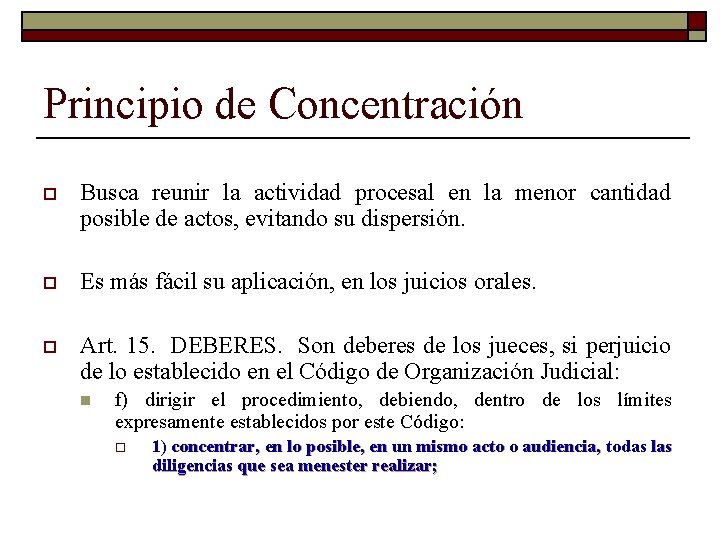 Principio de Concentración

Busca reunir la actividad procesal en la menor cantidad posible de actos, evitando su dispersión.

Es más fácil su aplicación, en los juicios orales.

Art. 15. DEBERES. Son deberes de los jueces, si perjuicio de lo establecido en el Código de Organización Judicial:

f) dirigir el procedimiento, debiendo, dentro de los límites expresamente establecidos por este Código:

1) concentrar, en lo posible, en un mismo acto o audiencia, todas las diligencias que sea menester realizar;